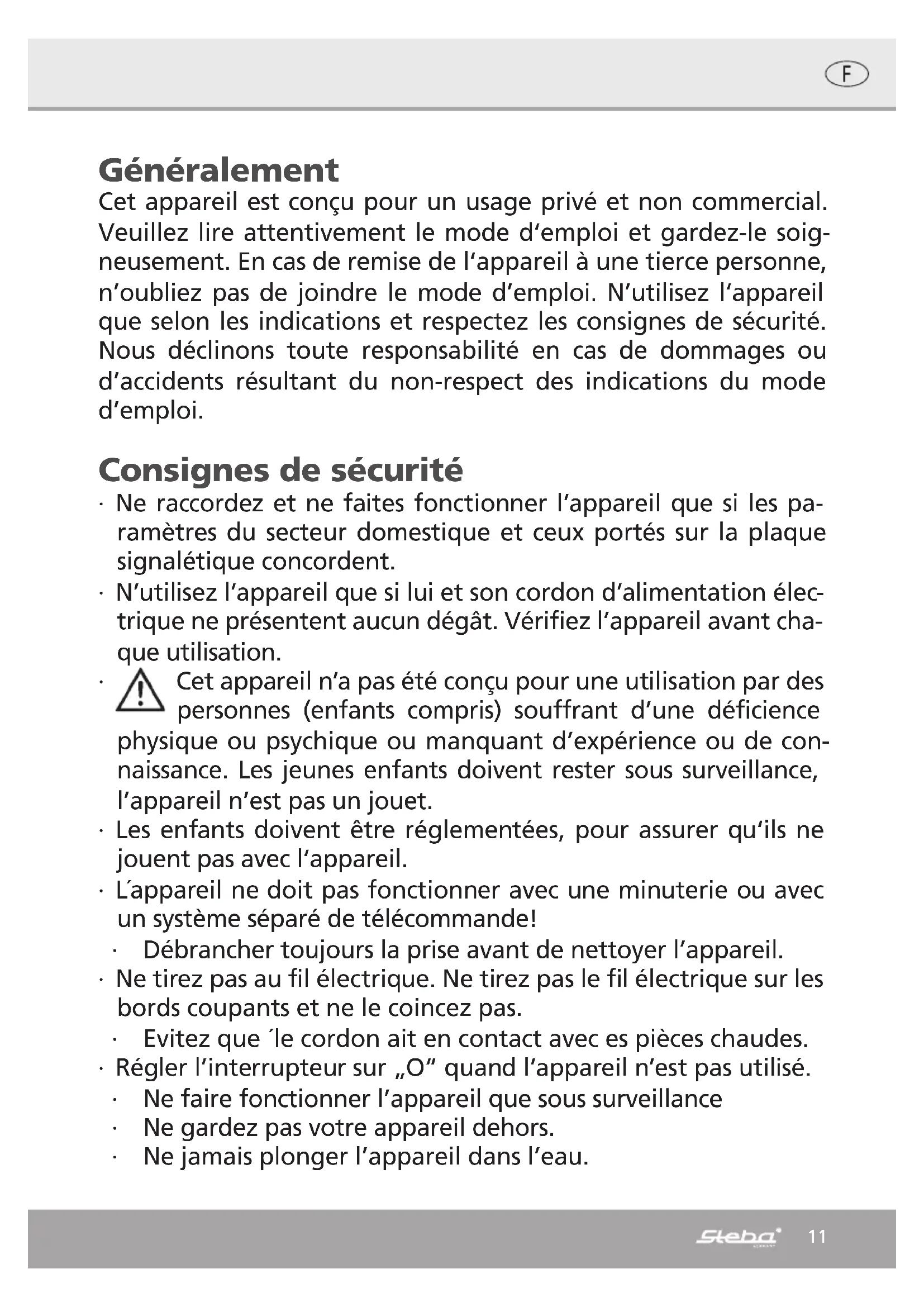 F

Généralement
Cet appareil est conçu pour un usage privé et non commercial. Veuillez lire attentivement le mode d'emploi et gardez-le soigneusement. En cas de remise de l'appareil à une tierce personne, n'oubliez pas de joindre le mode d'emploi. N'utilisez l'appareil que selon les indications et respectez les consignes de sécurité. Nous déclinons toute responsabilité en cas de dommages ou d'accidents résultant du non-respect des indications du mode d'emploi.

Consignes de sécurité
· Ne raccordez et ne faites fonctionner l'appareil que si les paramètres du secteur domestique et ceux portés sur la plaque signalétique concordent.
· N'utilisez l'appareil que si lui et son cordon d'alimentation électrique ne présentent aucun dégât. Vérifiez l'appareil avant chaque utilisation.
· Cet appareil n'a pas été conçu pour une utilisation par des personnes (enfants compris) souffrant d'une déficience physique ou psychique ou manquant d'expérience ou de connaissance. Les jeunes enfants doivent rester sous surveillance, l'appareil n'est pas un jouet.
· Les enfants doivent être réglementées, pour assurer qu'ils ne jouent pas avec l'appareil.
· L´appareil ne doit pas fonctionner avec une minuterie ou avec un système séparé de télécommande!
· Débrancher toujours la prise avant de nettoyer l'appareil.
· Ne tirez pas au fil électrique. Ne tirez pas le fil électrique sur les bords coupants et ne le coincez pas.
· Evitez que ´le cordon ait en contact avec es pièces chaudes.
· Régler l'interrupteur sur „O" quand l'appareil n'est pas utilisé.
· Ne faire fonctionner l'appareil que sous surveillance
· Ne gardez pas votre appareil dehors.
· Ne jamais plonger l'appareil dans l'eau.

Steba 11